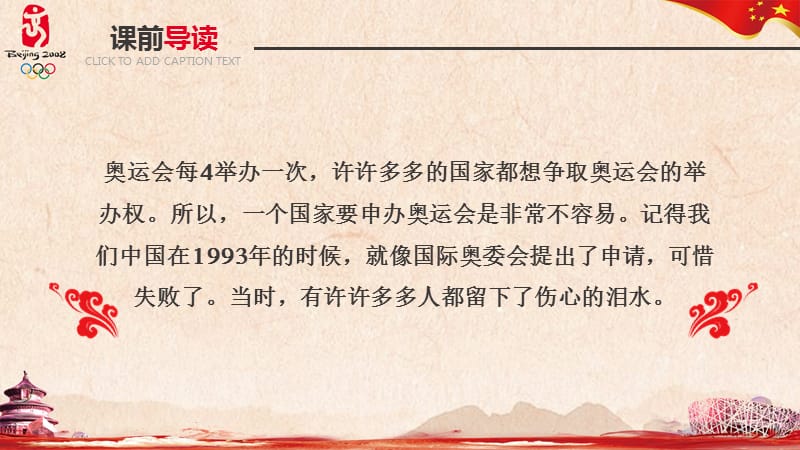 Beijing 2008

课前导读

CLICK TO ADD CAPTION TEXT

奥运会每4举办一次，许许多多的国家都想争取奥运会的举办权。所以，一个国家要申办奥运会是非常不容易。记得我们中国在1993年的时候，就像国际奥委会提出了申请，可惜失败了。当时，有许许多多人都留下了伤心的泪水。